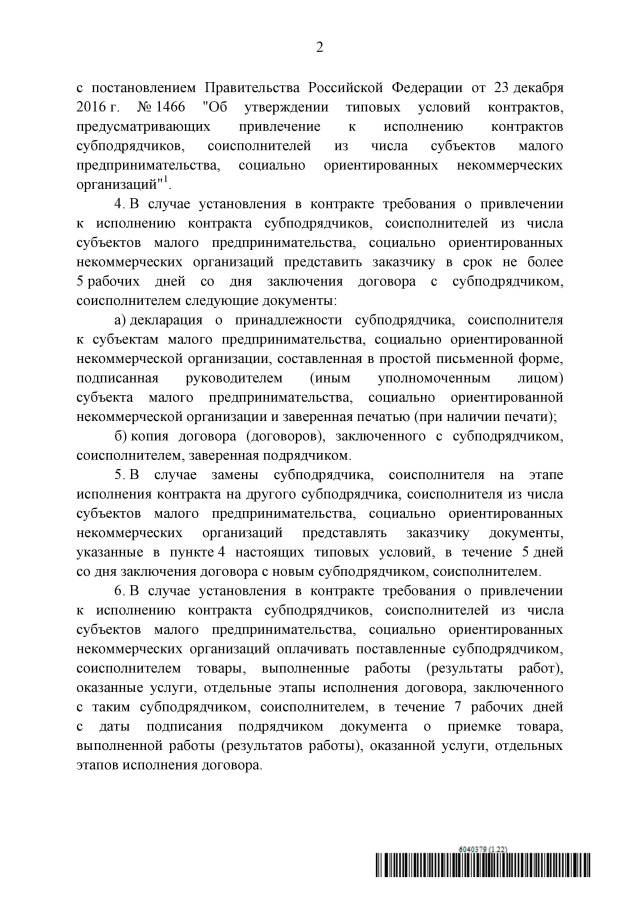 2

с постановлением Правительства Российской Федерации от 23 декабря 2016 г. № 1466 "Об утверждении типовых условий контрактов, предусматривающих привлечение к исполнению контрактов субподрядчиков, соисполнителей из числа субъектов малого предпринимательства, социально ориентированных некоммерческих организаций"$^1$.

4. В случае установления в контракте требования о привлечении к исполнению контракта субподрядчиков, соисполнителей из числа субъектов малого предпринимательства, социально ориентированных некоммерческих организаций представить заказчику в срок не более 5 рабочих дней со дня заключения договора с субподрядчиком, соисполнителем следующие документы:

а) декларация о принадлежности субподрядчика, соисполнителя к субъектам малого предпринимательства, социально ориентированной некоммерческой организации, составленная в простой письменной форме, подписанная руководителем (иным уполномоченным лицом) субъекта малого предпринимательства, социально ориентированной некоммерческой организации и заверенная печатью (при наличии печати);

б) копия договора (договоров), заключенного с субподрядчиком, соисполнителем, заверенная подрядчиком.

5. В случае замены субподрядчика, соисполнителя на этапе исполнения контракта на другого субподрядчика, соисполнителя из числа субъектов малого предпринимательства, социально ориентированных некоммерческих организаций представлять заказчику документы, указанные в пункте 4 настоящих типовых условий, в течение 5 дней со дня заключения договора с новым субподрядчиком, соисполнителем.

6. В случае установления в контракте требования о привлечении к исполнению контракта субподрядчиков, соисполнителей из числа субъектов малого предпринимательства, социально ориентированных некоммерческих организаций оплачивать поставленные субподрядчиком, соисполнителем товары, выполненные работы (результаты работ), оказанные услуги, отдельные этапы исполнения договора, заключенного с таким субподрядчиком, соисполнителем, в течение 7 рабочих дней с даты подписания подрядчиком документа о приемке товара, выполненной работы (результатов работы), оказанной услуги, отдельных этапов исполнения договора.

6040379 (1.22)